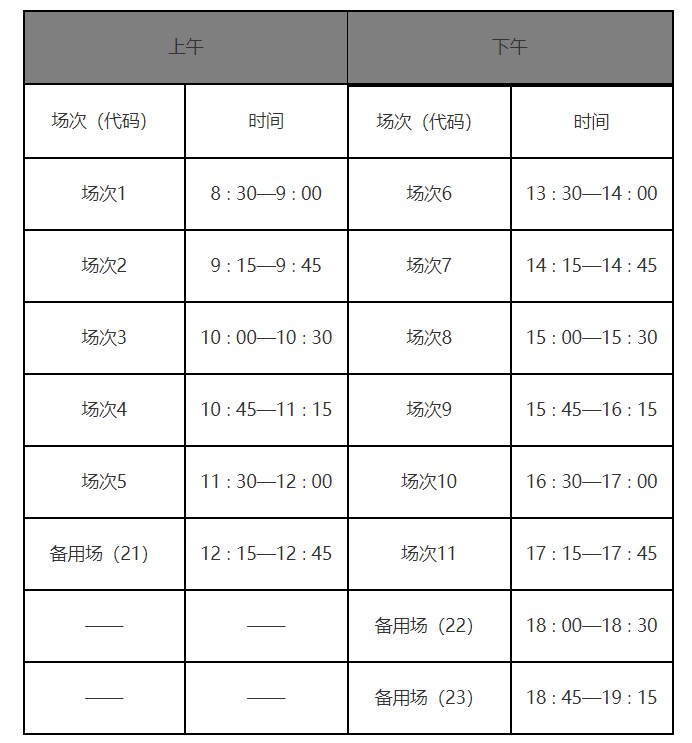 | 上午 | | 下午 | |
|---|---|---|---|
| 场次（代码） | 时间 | 场次（代码） | 时间 |
| 场次1 | 8：30—9：00 | 场次6 | 13：30—14：00 |
| 场次2 | 9：15—9：45 | 场次7 | 14：15—14：45 |
| 场次3 | 10：00—10：30 | 场次8 | 15：00—15：30 |
| 场次4 | 10：45—11：15 | 场次9 | 15：45—16：15 |
| 场次5 | 11：30—12：00 | 场次10 | 16：30—17：00 |
| 备用场（21） | 12：15—12：45 | 场次11 | 17：15—17：45 |
| —— | —— | 备用场（22） | 18：00—18：30 |
| —— | —— | 备用场（23） | 18：45—19：15 |